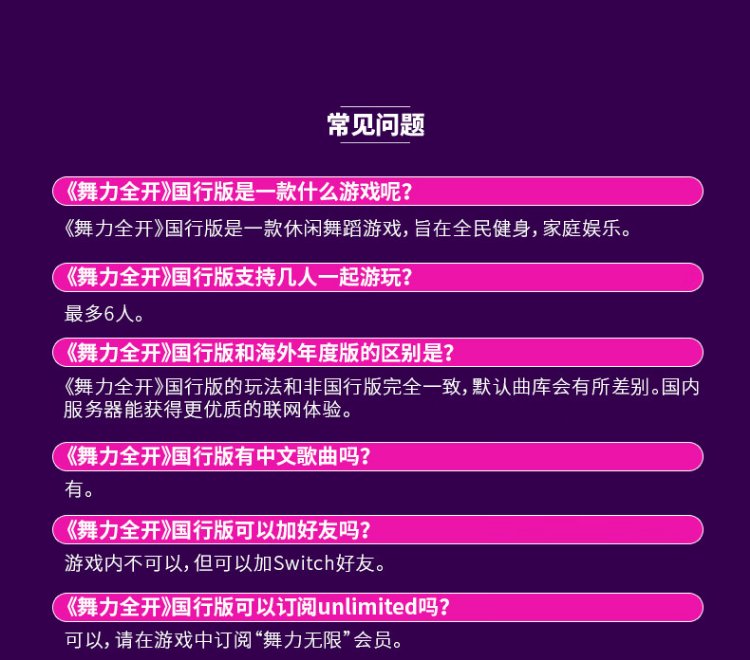 常见问题

《舞力全开》国行版是一款什么游戏呢?

《舞力全开》国行版是一款休闲舞蹈游戏,旨在全民健身,家庭娱乐。

《舞力全开》国行版支持几人一起游玩?

最多6人。

《舞力全开》国行版和海外年度版的区别是?

《舞力全开》国行版的玩法和非国行版完全一致,默认曲库会有所差别。国内服务器能获得更优质的联网体验。

《舞力全开》国行版有中文歌曲吗?

有。

《舞力全开》国行版可以加好友吗?

游戏内不可以,但可以加Switch好友。

《舞力全开》国行版可以订阅unlimited吗?

可以,请在游戏中订阅“舞力无限”会员。